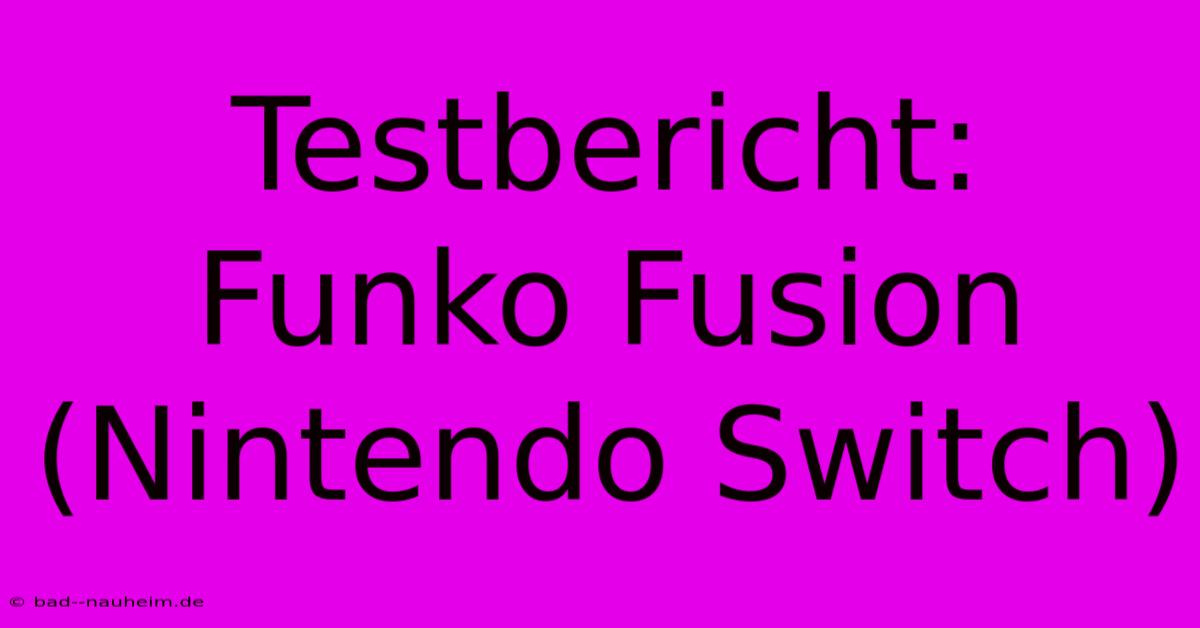 Testbericht: Funko Fusion (Nintendo Switch)

© bad--nauheim.de